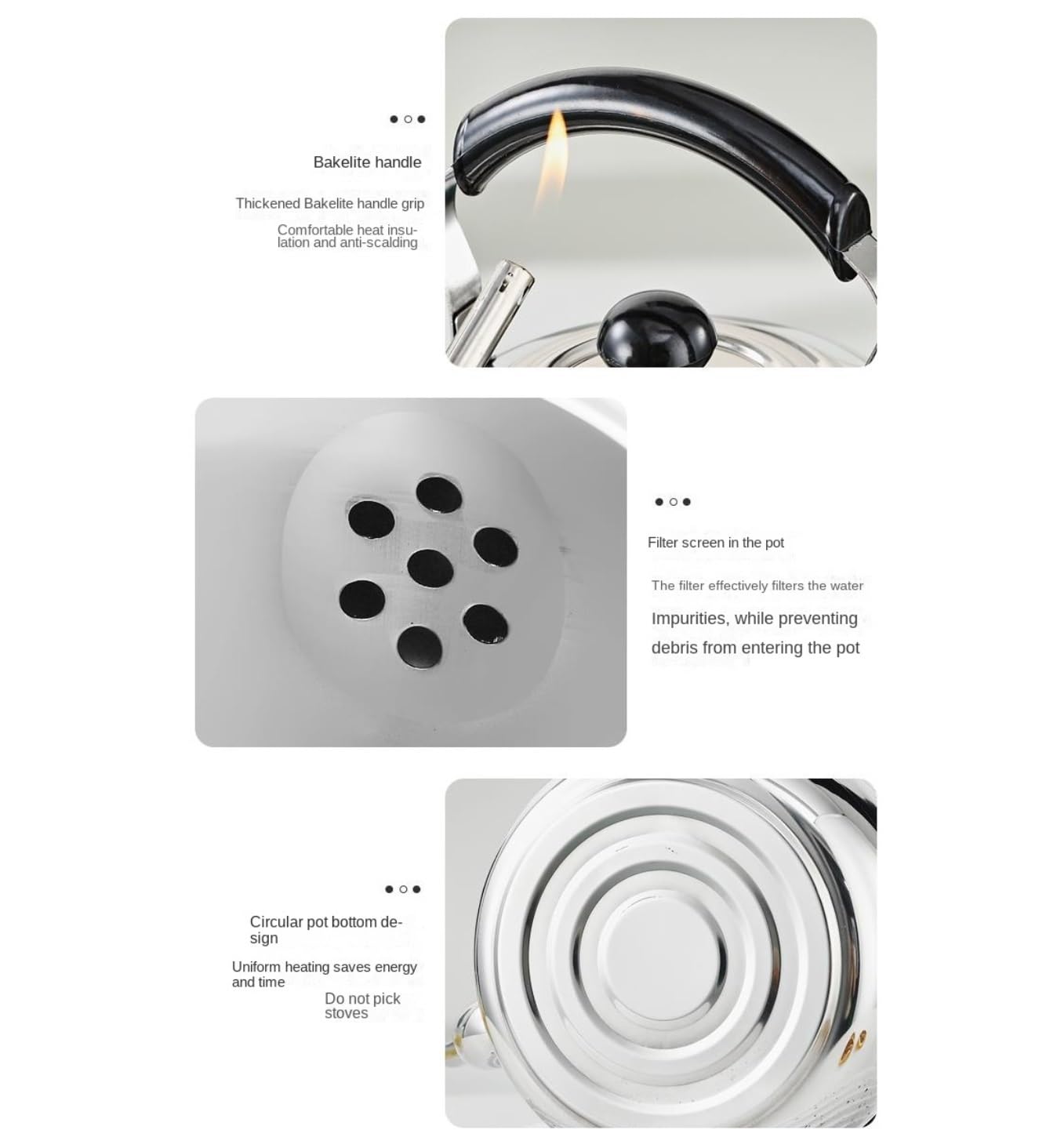 Bakelite handle

Thickened Bakelite handle grip

Comfortable heat insulation and anti-scalding

Filter screen in the pot

The filter effectively filters the water

Impurities, while preventing debris from entering the pot

Circular pot bottom design

Uniform heating saves energy and time

Do not pick stoves